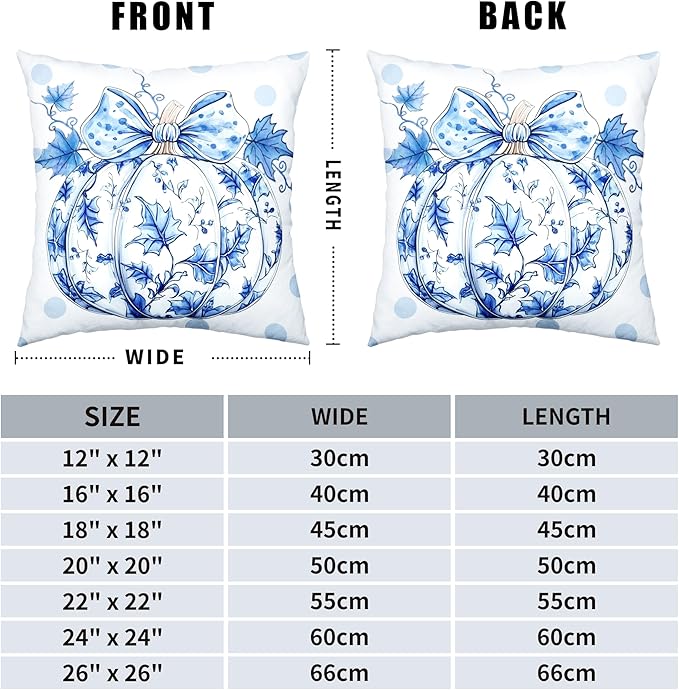 FRONT

BACK

LENGTH

WIDE

| SIZE | WIDE | LENGTH |
|---|---|---|
| 12" x 12" | 30cm | 30cm |
| 16" x 16" | 40cm | 40cm |
| 18" x 18" | 45cm | 45cm |
| 20" x 20" | 50cm | 50cm |
| 22" x 22" | 55cm | 55cm |
| 24" x 24" | 60cm | 60cm |
| 26" x 26" | 66cm | 66cm |